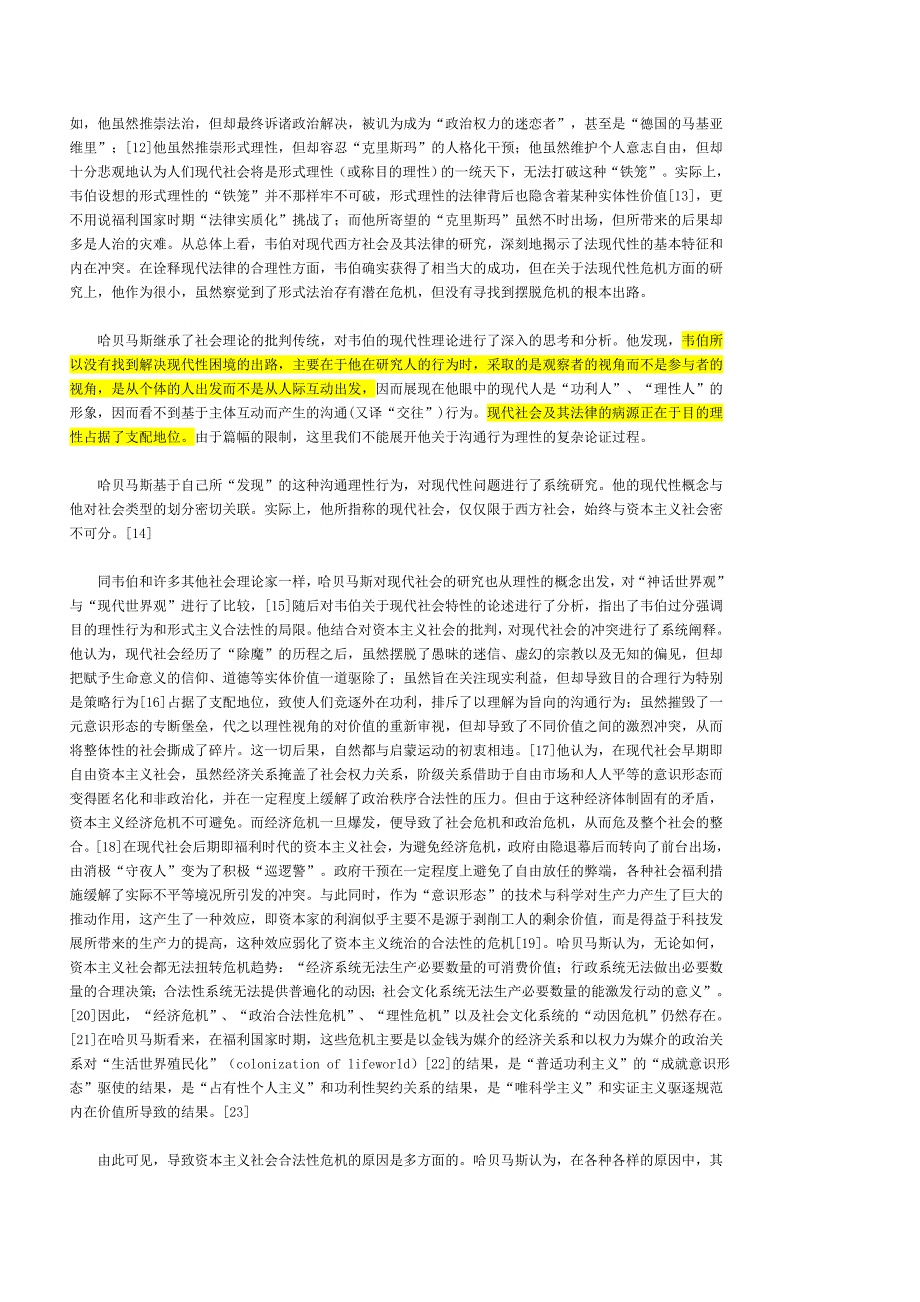 如，他虽然推崇法治，但却最终诉诸政治解决，被讥为成为“政治权力的迷恋者”，甚至是“德国的马基亚维里”；[12]他虽然推崇形式理性，但却容忍“克里斯玛”的人格化干预；他虽然维护个人意志自由，但却十分悲观地认为人们现代社会将是形式理性（或称目的理性）的一统天下，无法打破这种“铁笼”。实际上，韦伯设想的形式理性的“铁笼”并不那样牢不可破，形式理性的法律背后也隐含着某种实体性价值[13]，更不用说福利国家时期“法律实质化”挑战了；而他所寄望的“克里斯玛”虽然不时出场，但所带来的后果却多是人治的灾难。从总体上看，韦伯对现代西方社会及其法律的研究，深刻地揭示了法现代性的基本特征和内在冲突。在诠释现代法律的合理性方面，韦伯确实获得了相当大的成功，但在关于法现代性危机方面的研究上，他作为很小，虽然察觉到了形式法治存有潜在危机，但没有寻找到摆脱危机的根本出路。

哈贝马斯继承了社会理论的批判传统，对韦伯的现代性理论进行了深入的思考和分析。他发现，韦伯所以没有找到解决现代性困境的出路，主要在于他在研究人的行为时，采取的是观察者的视角而不是参与者的视角，是从个体的人出发而不是从人际互动出发，因而展现在他眼中的现代人是“功利人”、“理性人”的形象，因而看不到基于主体互动而产生的沟通（又译“交往”）行为。现代社会及其法律的病源正在于目的理性占据了支配地位。由于篇幅的限制，这里我们不能展开他关于沟通行为理性的复杂论证过程。

哈贝马斯基于自己所“发现”的这种沟通理性行为，对现代性问题进行了系统研究。他的现代性概念与他对社会类型的划分密切关联。实际上，他所指称的现代社会，仅仅限于西方社会，始终与资本主义社会密不可分。[14]

同韦伯和许多其他社会理论家一样，哈贝马斯对现代社会的研究也从理性的概念出发，对“神话世界观”与“现代世界观”进行了比较，[15]随后对韦伯关于现代社会特性的论述进行了分析，指出了韦伯过分强调目的理性行为和形式主义合法性的局限。他结合对资本主义社会的批判，对现代社会的冲突进行了系统阐释。他认为，现代社会经历了“除魔”的历程之后，虽然摆脱了愚昧的迷信、虚幻的宗教以及无知的偏见，但却把赋予生命意义的信仰、道德等实体价值一道驱除了；虽然旨在关注现实利益，但却导致目的合理行为特别是策略行为[16]占据了支配地位，致使人们竞逐外在功利，排斥了以理解为旨向的沟通行为；虽然摧毁了一元意识形态的专断堡垒，代之以理性视角的对价值的重新审视，但却导致了不同价值之间的激烈冲突，从而将整体性的社会撕成了碎片。这一切后果，自然都与启蒙运动的初衷相违。[17]他认为，在现代社会早期即自由资本主义社会，虽然经济关系掩盖了社会权力关系，阶级关系借助于自由市场和人人平等的意识形态而变得匿名化和非政治化，并在一定程度上缓解了政治秩序合法性的压力。但由于这种经济体制固有的矛盾，资本主义经济危机不可避免。而经济危机一旦爆发，便导致了社会危机和政治危机，从而危及整个社会的整合。[18]在现代社会后期即福利时代的资本主义社会，为避免经济危机，政府由隐退幕后而转向了前台出场，由消极“守夜人”变为了积极“巡逻警”。政府干预在一定程度上避免了自由放任的弊端，各种社会福利措施缓解了实际不平等境况所引发的冲突。与此同时，作为“意识形态”的技术与科学对生产力产生了巨大的推动作用，这产生了一种效应，即资本家的利润似乎主要不是源于剥削工人的剩余价值，而是得益于科技发展所带来的生产力的提高，这种效应弱化了资本主义统治的合法性的危机[19]。哈贝马斯认为，无论如何，资本主义社会都无法扭转危机趋势：“经济系统无法生产必要数量的可消费价值；行政系统无法做出必要数量的合理决策；合法性系统无法提供普遍化的动因；社会文化系统无法生产必要数量的能激发行动的意义”。[20]因此，“经济危机”、“政治合法性危机”、“理性危机”以及社会文化系统的“动因危机”仍然存在。[21]在哈贝马斯看来，在福利国家时期，这些危机主要是以金钱为媒介的经济关系和以权力为媒介的政治关系对“生活世界殖民化”（colonization of lifeworld）[22]的结果，是“普适功利主义”的“成就意识形态”驱使的结果，是“占有性个人主义”和功利性契约关系的结果，是“唯科学主义”和实证主义驱逐规范内在价值所导致的结果。[23]

由此可见，导致资本主义社会合法性危机的原因是多方面的。哈贝马斯认为，在各种各样的原因中，其